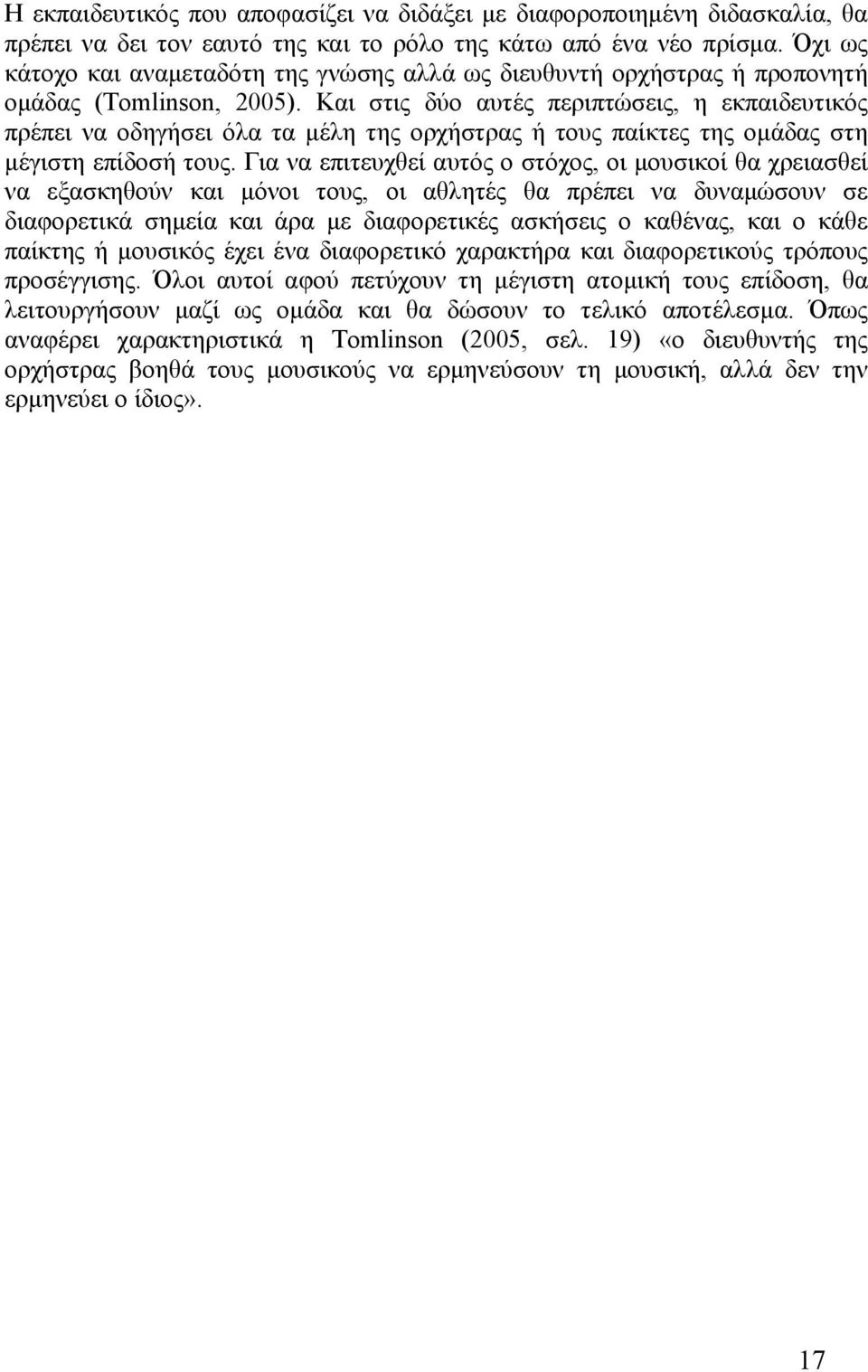 Η εκπαιδευτικός που αποφασίζει να διδάξει με διαφοροποιημένη διδασκαλία, θα πρέπει να δει τον εαυτό της και το ρόλο της κάτω από ένα νέο πρίσμα. Όχι ως κάτοχο και αναμεταδότη της γνώσης αλλά ως διευθυντή ορχήστρας ή προπονητή ομάδας (Tomlinson, 2005). Και στις δύο αυτές περιπτώσεις, η εκπαιδευτικός πρέπει να οδηγήσει όλα τα μέλη της ορχήστρας ή τους παίκτες της ομάδας στη μέγιστη επίδοσή τους. Για να επιτευχθεί αυτός ο στόχος, οι μουσικοί θα χρειασθεί να εξασκηθούν και μόνοι τους, οι αθλητές θα πρέπει να δυναμώσουν σε διαφορετικά σημεία και άρα με διαφορετικές ασκήσεις ο καθένας, και ο κάθε παίκτης ή μουσικός έχει ένα διαφορετικό χαρακτήρα και διαφορετικούς τρόπους προσέγγισης. Όλοι αυτοί αφού πετύχουν τη μέγιστη ατομική τους επίδοση, θα λειτουργήσουν μαζί ως ομάδα και θα δώσουν το τελικό αποτέλεσμα. Όπως αναφέρει χαρακτηριστικά η Tomlinson (2005, σελ. 19) «ο διευθυντής της ορχήστρας βοηθά τους μουσικούς να ερμηνεύσουν τη μουσική, αλλά δεν την ερμηνεύει ο ίδιος».

17